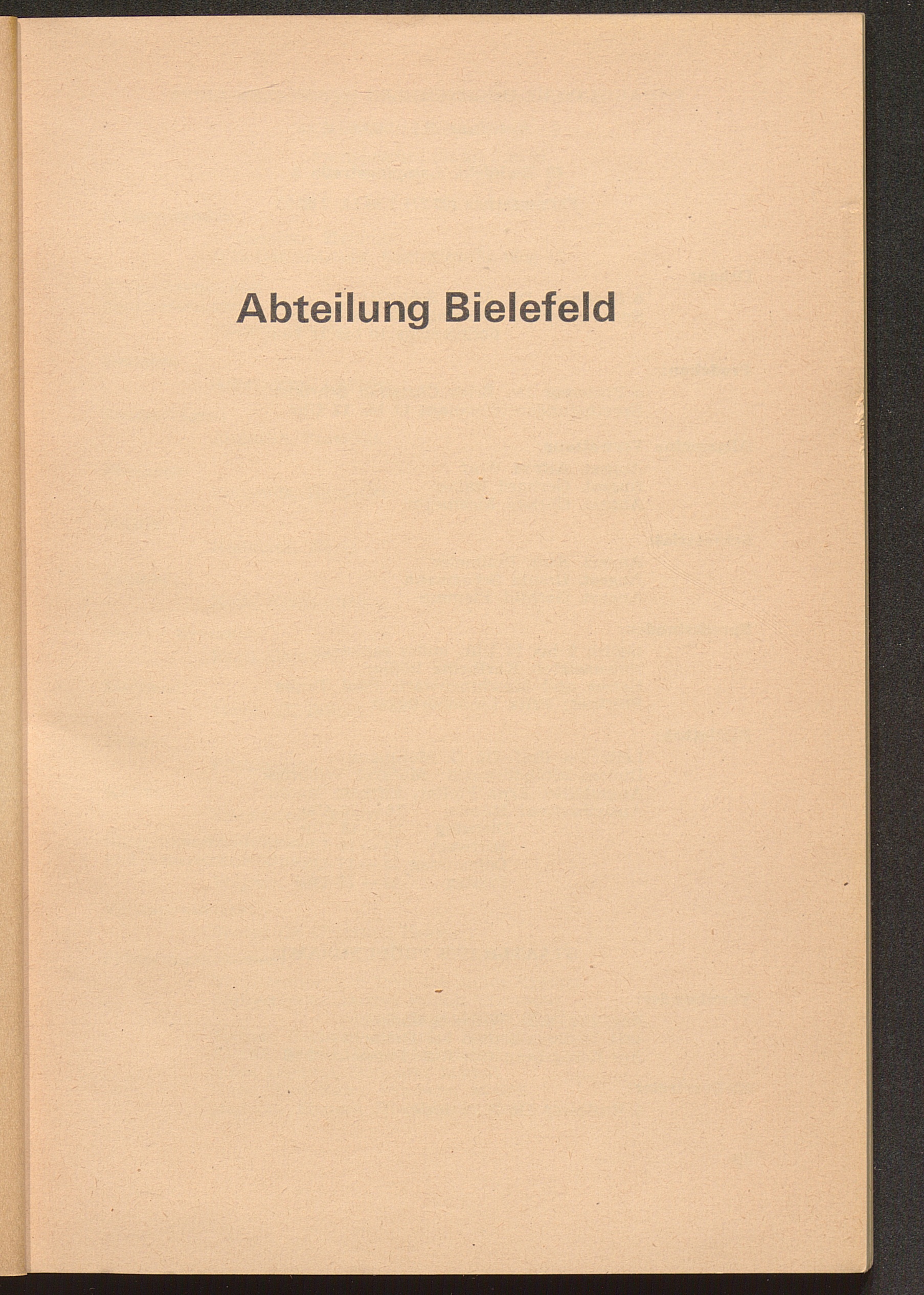 Abteilung Bielefeld